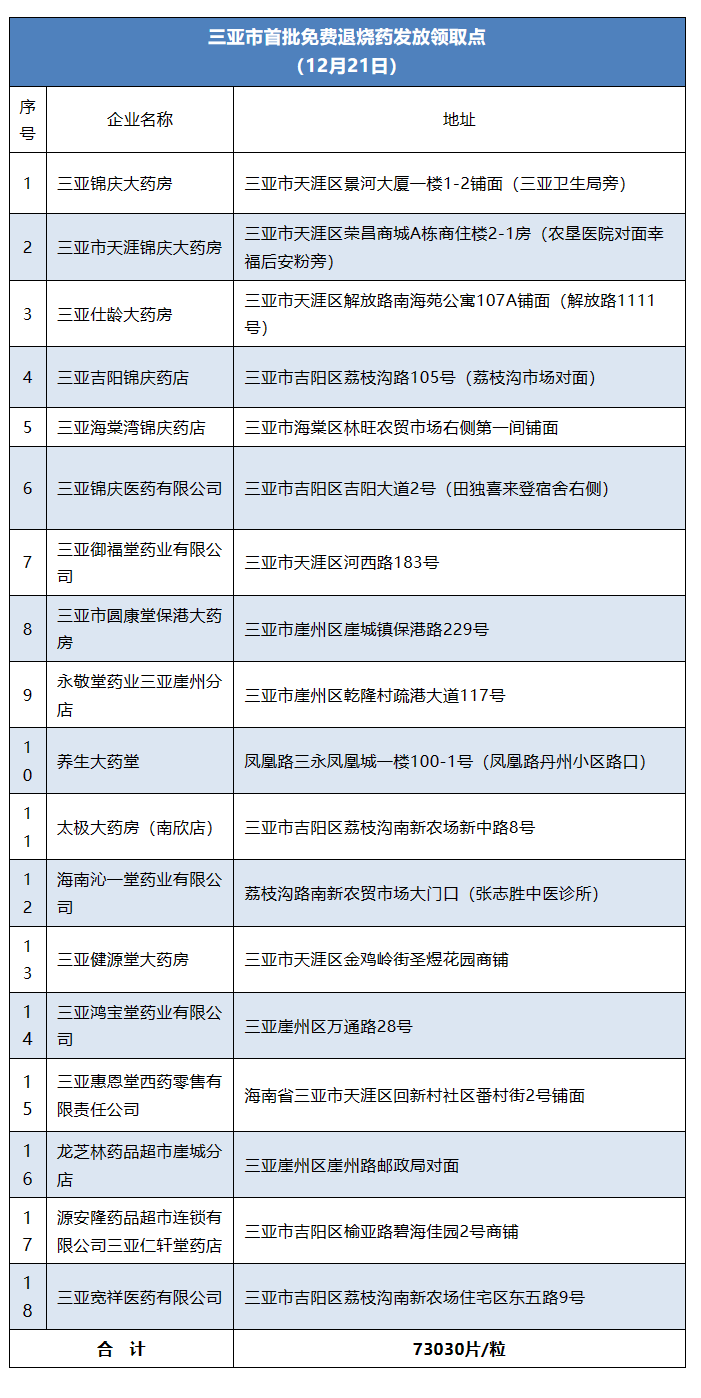 三亚市首批免费退烧药发放领取点
（12月21日）

| 序号 | 企业名称 | 地址 |
|---|---|---|
| 1 | 三亚锦庆大药房 | 三亚市天涯区景河大厦一楼1-2铺面（三亚卫生局旁） |
| 2 | 三亚市天涯锦庆大药房 | 三亚市天涯区荣昌商城A栋商住楼2-1房（农垦医院对面幸福后安粉旁） |
| 3 | 三亚仕龄大药房 | 三亚市天涯区解放路南海苑公寓107A铺面（解放路1111号） |
| 4 | 三亚吉阳锦庆药店 | 三亚市吉阳区荔枝沟路105号（荔枝沟市场对面） |
| 5 | 三亚海棠湾锦庆药店 | 三亚市海棠区林旺农贸市场右侧第一间铺面 |
| 6 | 三亚锦庆医药有限公司 | 三亚市吉阳区吉阳大道2号（田独喜来登宿舍右侧） |
| 7 | 三亚御福堂药业有限公司 | 三亚市天涯区河西路183号 |
| 8 | 三亚市圆康堂保港大药房 | 三亚市崖州区崖城镇保港路229号 |
| 9 | 永敬堂药业三亚崖州分店 | 三亚市崖州区乾隆村疏港大道117号 |
| 10 | 养生大药堂 | 凤凰路三永凤凰城一楼100-1号（凤凰路丹州小区路口） |
| 11 | 太极大药房（南欣店） | 三亚市吉阳区荔枝沟南新农场新中路8号 |
| 12 | 海南沁一堂药业有限公司 | 荔枝沟路南新农贸市场大门口（张志胜中医诊所） |
| 13 | 三亚健源堂大药房 | 三亚市天涯区金鸡岭街圣煜花园商铺 |
| 14 | 三亚鸿宝堂药业有限公司 | 三亚崖州区万通路28号 |
| 15 | 三亚惠恩堂西药零售有限责任公司 | 海南省三亚市天涯区回新村社区番村街2号铺面 |
| 16 | 龙芝林药品超市崖城分店 | 三亚崖州区崖州路邮政局对面 |
| 17 | 源安隆药品超市连锁有限公司三亚仁轩堂药店 | 三亚市吉阳区榆亚路碧海佳园2号商铺 |
| 18 | 三亚宽祥医药有限公司 | 三亚市吉阳区荔枝沟南新农场住宅区东五路9号 |
| 合　计 | | 73030片/粒 |